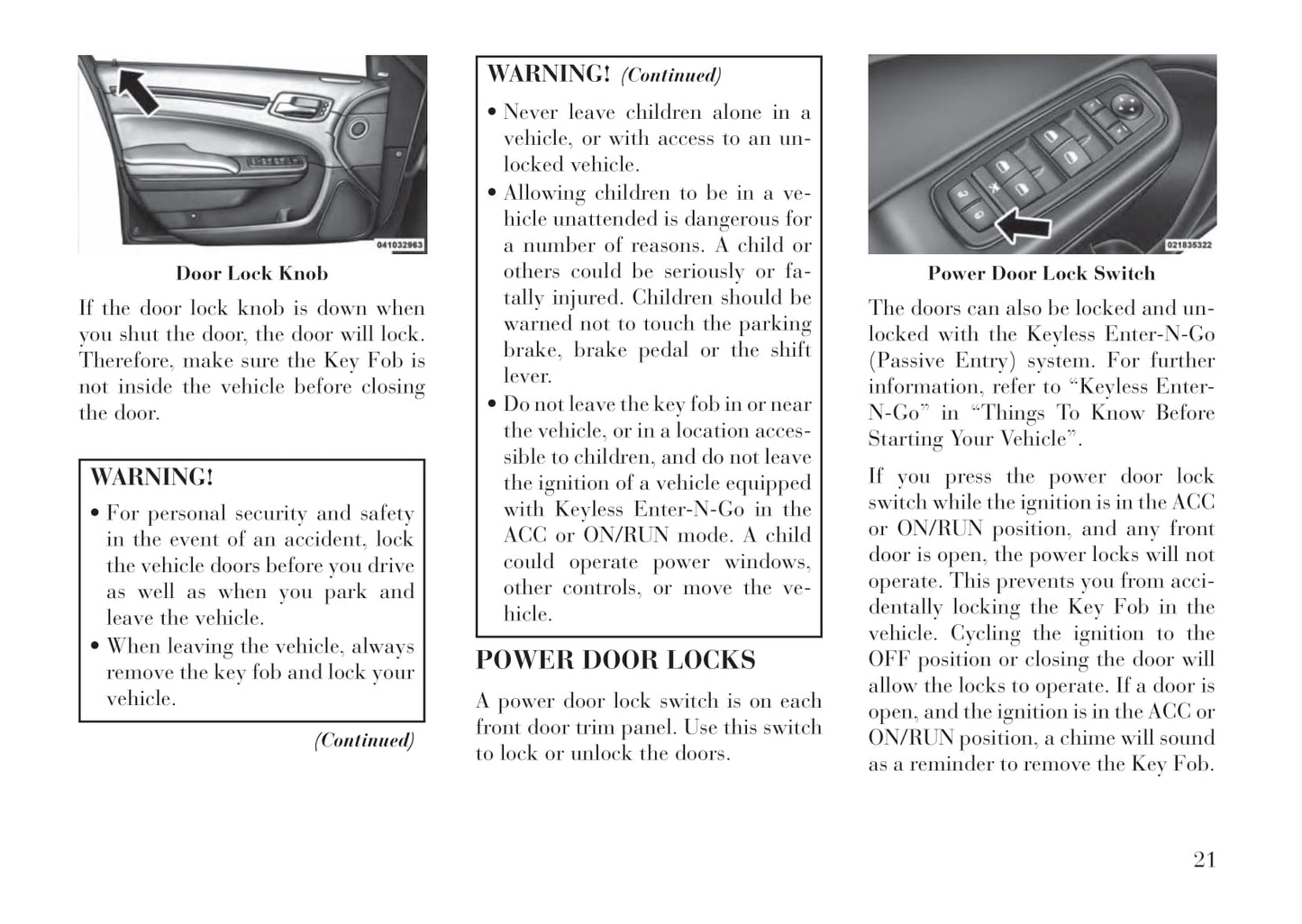 041032963

Door Lock Knob

If the door lock knob is down when you shut the door, the door will lock. Therefore, make sure the Key Fob is not inside the vehicle before closing the door.

WARNING!

• For personal security and safety in the event of an accident, lock the vehicle doors before you drive as well as when you park and leave the vehicle.
• When leaving the vehicle, always remove the key fob and lock your vehicle.

(Continued)

WARNING! (Continued)

• Never leave children alone in a vehicle, or with access to an unlocked vehicle.
• Allowing children to be in a vehicle unattended is dangerous for a number of reasons. A child or others could be seriously or fatally injured. Children should be warned not to touch the parking brake, brake pedal or the shift lever.
• Do not leave the key fob in or near the vehicle, or in a location accessible to children, and do not leave the ignition of a vehicle equipped with Keyless Enter-N-Go in the ACC or ON/RUN mode. A child could operate power windows, other controls, or move the vehicle.

POWER DOOR LOCKS

A power door lock switch is on each front door trim panel. Use this switch to lock or unlock the doors.

021835322

Power Door Lock Switch

The doors can also be locked and unlocked with the Keyless Enter-N-Go (Passive Entry) system. For further information, refer to “Keyless Enter-N-Go” in “Things To Know Before Starting Your Vehicle”.

If you press the power door lock switch while the ignition is in the ACC or ON/RUN position, and any front door is open, the power locks will not operate. This prevents you from accidentally locking the Key Fob in the vehicle. Cycling the ignition to the OFF position or closing the door will allow the locks to operate. If a door is open, and the ignition is in the ACC or ON/RUN position, a chime will sound as a reminder to remove the Key Fob.

21